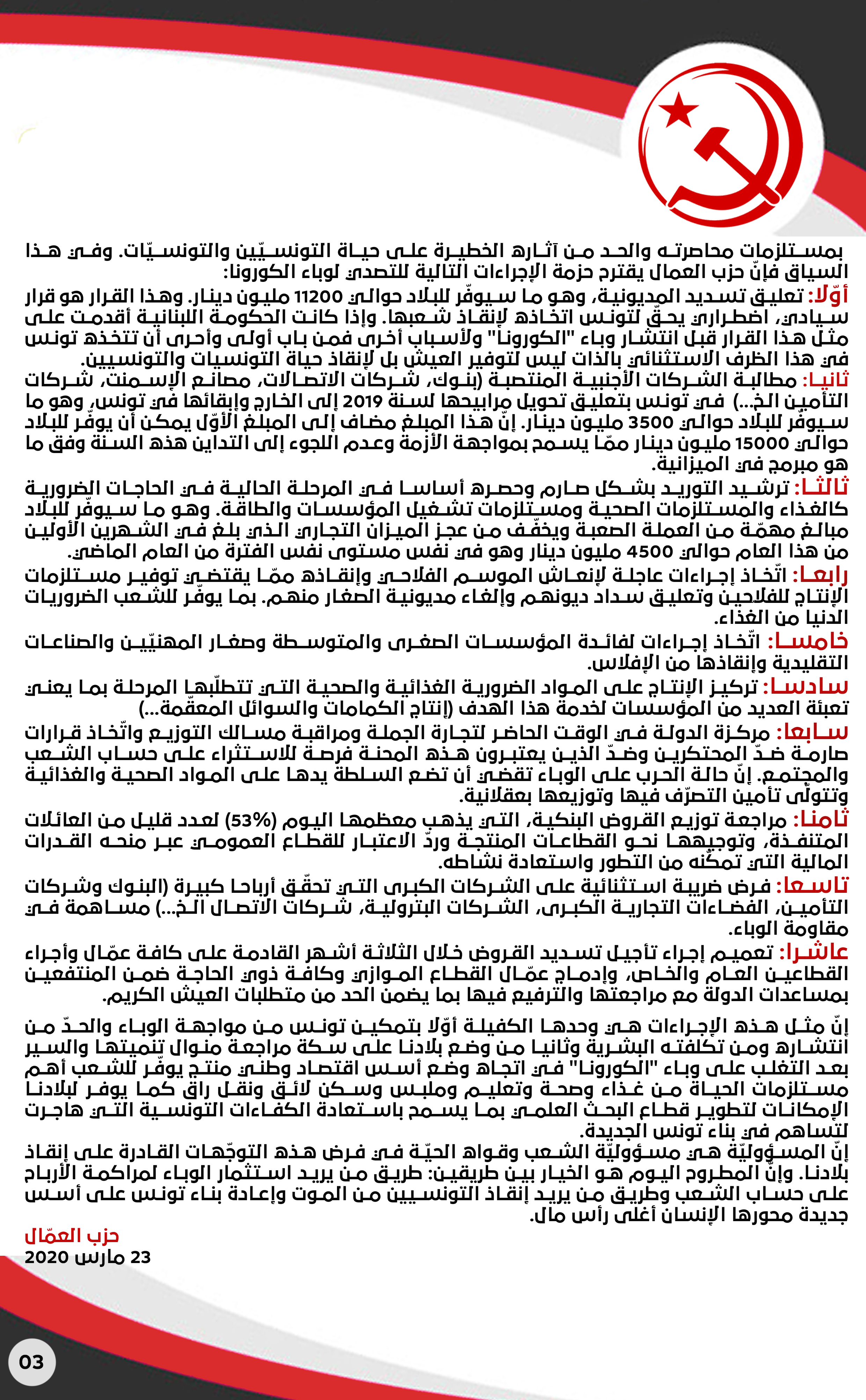 بمستلزمات محاصرته والحد من آثاره الخطيرة على حياة التونسيّين والتونسيّات. وفي هذا السياق فإنّ حزب العمال يقترح حزمة الإجراءات التالية للتصدي لوباء الكورونا:

أوّلا: تعليق تسديد المديونية، وهو ما سيوفّر للبلاد حوالي 11200 مليون دينار. وهذا القرار هو قرار سيادي، اضطراري يحقّ لتونس اتخاذه لإنقاذ شعبها. وإذا كانت الحكومة اللبنانية أقدمت على مثل هذا القرار قبل انتشار وباء "الكورونا" ولأسباب أخرى فمن باب أولى وأحرى أن تتخذه تونس في هذا الظرف الاستثنائي بالذات ليس لتوفير العيش بل لإنقاذ حياة التونسيات والتونسيين.

ثانيا: مطالبة الشركات الأجنبية المنتصبة (بنوك، شركات الاتصالات، مصانع الإسمنت، شركات التأمين الخ...) في تونس بتعليق تحويل مرابيحها لسنة 2019 إلى الخارج وإبقائها في تونس، وهو ما سيوفر للبلاد حوالي 3500 مليون دينار. إنّ هذا المبلغ مضاف إلى المبلغ الأوّل يمكن أن يوفّر للبلاد حوالي 15000 مليون دينار ممّا يسمح بمواجهة الأزمة وعدم اللجوء إلى التداين هذه السنة وفق ما هو مبرمج في الميزانية.

ثالثا: ترشيد التوريد بشكل صارم وحصره أساسا في المرحلة الحالية في الحاجات الضرورية كالغذاء والمستلزمات الصحية ومستلزمات تشغيل المؤسسات والطاقة. وهو ما سيوفّر للبلاد مبالغ مهمّة من العملة الصعبة ويخفّف من عجز الميزان التجاري الذي بلغ في الشهرين الأولين من هذا العام حوالي 4500 مليون دينار وهو في نفس مستوى نفس الفترة من العام الماضي.

رابعا: اتّخاذ إجراءات عاجلة لإنعاش الموسم الفلاحي وإنقاذه ممّا يقتضي توفير مستلزمات الإنتاج للفلاحين وتعليق سداد ديونهم وإلغاء مديونية الصغار منهم. بما يوفّر للشعب الضروريات الدنيا من الغذاء.

خامسا: اتّخاذ إجراءات لفائدة المؤسسات الصغرى والمتوسطة وصغار المهنيّين والصناعات التقليدية وإنقاذها من الإفلاس.

سادسا: تركيز الإنتاج على المواد الضرورية الغذائية والصحية التي تتطلّبها المرحلة بما يعني تعبئة العديد من المؤسسات لخدمة هذا الهدف (إنتاج الكمامات والسوائل المعقّمة...)

سابعا: مركزة الدولة في الوقت الحاضر لتجارة الجملة ومراقبة مسالك التوزيع واتّخاذ قرارات صارمة ضدّ المحتكرين وضدّ الذين يعتبرون هذه المحنة فرصة للاستثراء على حساب الشعب والمجتمع. إنّ حالة الحرب على الوباء تقضي أن تضع السلطة يدها على المواد الصحية والغذائية وتتولّى تأمين التصرّف فيها وتوزيعها بعقلانية.

ثامنا: مراجعة توزيع القروض البنكية، التي يذهب معظمها اليوم (53%) لعدد قليل من العائلات المتنفذة، وتوجيهها نحو القطاعات المنتجة وردّ الاعتبار للقطاع العمومي عبر منحه القدرات المالية التي تمكّنه من التطور واستعادة نشاطه.

تاسعا: فرض ضريبة استثنائية على الشركات الكبرى التي تحقّق أرباحا كبيرة (البنوك وشركات التأمين، الفضاءات التجارية الكبرى، الشركات البترولية، شركات الاتصال الخ...) مساهمة في مقاومة الوباء.

عاشرا: تعميم إجراء تأجيل تسديد القروض خلال الثلاثة أشهر القادمة على كافة عمّال وأجراء القطاعين العام والخاص، وإدماج عمّال القطاع الموازي وكافة ذوي الحاجة ضمن المنتفعين بمساعدات الدولة مع مراجعتها والترفيع فيها بما يضمن الحد من متطلبات العيش الكريم.

إنّ مثل هذه الإجراءات هي وحدها الكفيلة أوّلا بتمكين تونس من مواجهة الوباء والحدّ من انتشاره ومن تكلفته البشرية وثانيا من وضع بلادنا على سكة مراجعة منوال تنميتها والسير بعد التغلب على وباء "الكورونا" في اتجاه وضع أسس اقتصاد وطني منتج يوفّر للشعب أهم مستلزمات الحياة من غذاء وصحة وتعليم وملبس وسكن لائق ونقل راق كما يوفر لبلادنا الإمكانات لتطوير قطاع البحث العلمي بما يسمح باستعادة الكفاءات التونسية التي هاجرت لتساهم في بناء تونس الجديدة.
إنّ المسؤوليّة هي مسؤوليّة الشعب وقواه الحيّة في فرض هذه التوجّهات القادرة على إنقاذ بلادنا. وإنّ المطروح اليوم هو الخيار بين طريقين: طريق من يريد استثمار الوباء لمراكمة الأرباح على حساب الشعب وطريق من يريد إنقاذ التونسيين من الموت وإعادة بناء تونس على أسس جديدة محورها الإنسان أغلى رأس مال.

حزب العمّال
23 مارس 2020

03